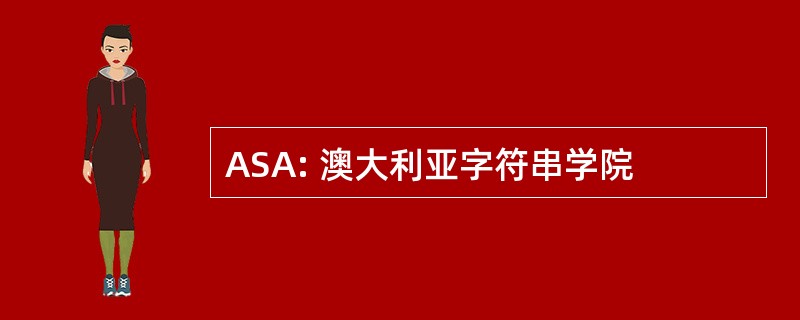 ASA: 澳大利亚字符串学院